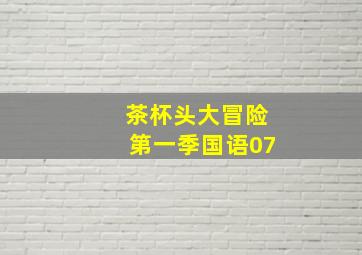 茶杯头大冒险
第一季国语07